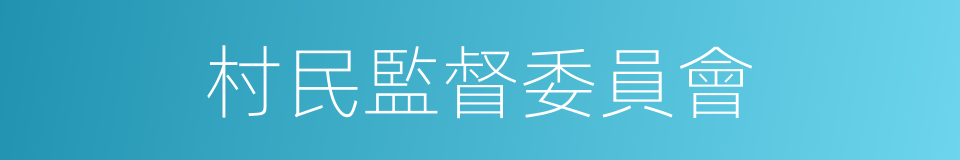 村民監督委員會